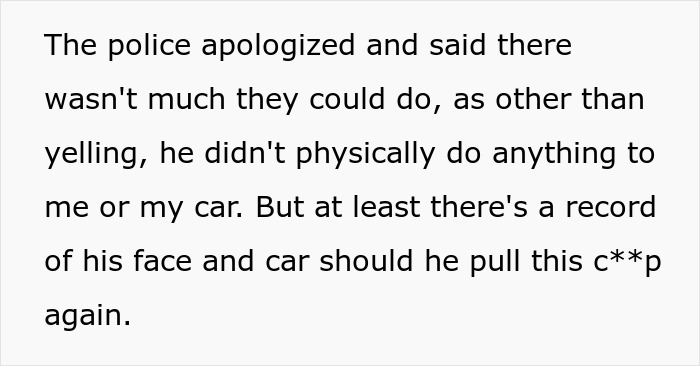 The police apologized and said there wasn't much they could do, as other than yelling, he didn't physically do anything to me or my car. But at least there's a record of his face and car should he pull this c**p again.